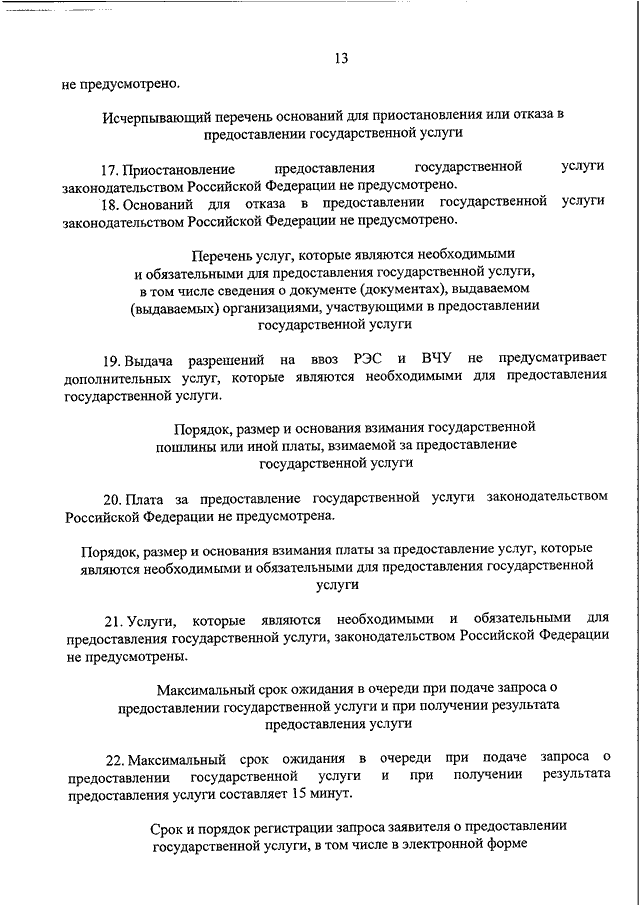 13

не предусмотрено.

Исчерпывающий перечень оснований для приостановления или отказа в предоставлении государственной услуги

17. Приостановление предоставления государственной услуги законодательством Российской Федерации не предусмотрено.

18. Оснований для отказа в предоставлении государственной услуги законодательством Российской Федерации не предусмотрено.

Перечень услуг, которые являются необходимыми и обязательными для предоставления государственной услуги, в том числе сведения о документе (документах), выдаваемом (выдаваемых) организациями, участвующими в предоставлении государственной услуги

19. Выдача разрешений на ввоз РЭС и ВЧУ не предусматривает дополнительных услуг, которые являются необходимыми для предоставления государственной услуги.

Порядок, размер и основания взимания государственной пошлины или иной платы, взимаемой за предоставление государственной услуги

20. Плата за предоставление государственной услуги законодательством Российской Федерации не предусмотрена.

Порядок, размер и основания взимания платы за предоставление услуг, которые являются необходимыми и обязательными для предоставления государственной услуги

21. Услуги, которые являются необходимыми и обязательными для предоставления государственной услуги, законодательством Российской Федерации не предусмотрены.

Максимальный срок ожидания в очереди при подаче запроса о предоставлении государственной услуги и при получении результата предоставления услуги

22. Максимальный срок ожидания в очереди при подаче запроса о предоставлении государственной услуги и при получении результата предоставления услуги составляет 15 минут.

Срок и порядок регистрации запроса заявителя о предоставлении государственной услуги, в том числе в электронной форме